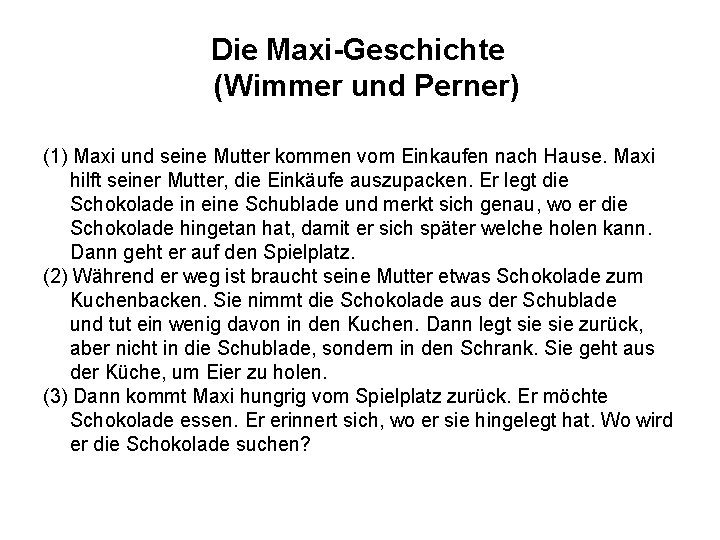 Die Maxi-Geschichte
(Wimmer und Perner)

(1) Maxi und seine Mutter kommen vom Einkaufen nach Hause. Maxi hilft seiner Mutter, die Einkäufe auszupacken. Er legt die Schokolade in eine Schublade und merkt sich genau, wo er die Schokolade hingetan hat, damit er sich später welche holen kann. Dann geht er auf den Spielplatz.
(2) Während er weg ist braucht seine Mutter etwas Schokolade zum Kuchenbacken. Sie nimmt die Schokolade aus der Schublade und tut ein wenig davon in den Kuchen. Dann legt sie sie zurück, aber nicht in die Schublade, sondern in den Schrank. Sie geht aus der Küche, um Eier zu holen.
(3) Dann kommt Maxi hungrig vom Spielplatz zurück. Er möchte Schokolade essen. Er erinnert sich, wo er sie hingelegt hat. Wo wird er die Schokolade suchen?